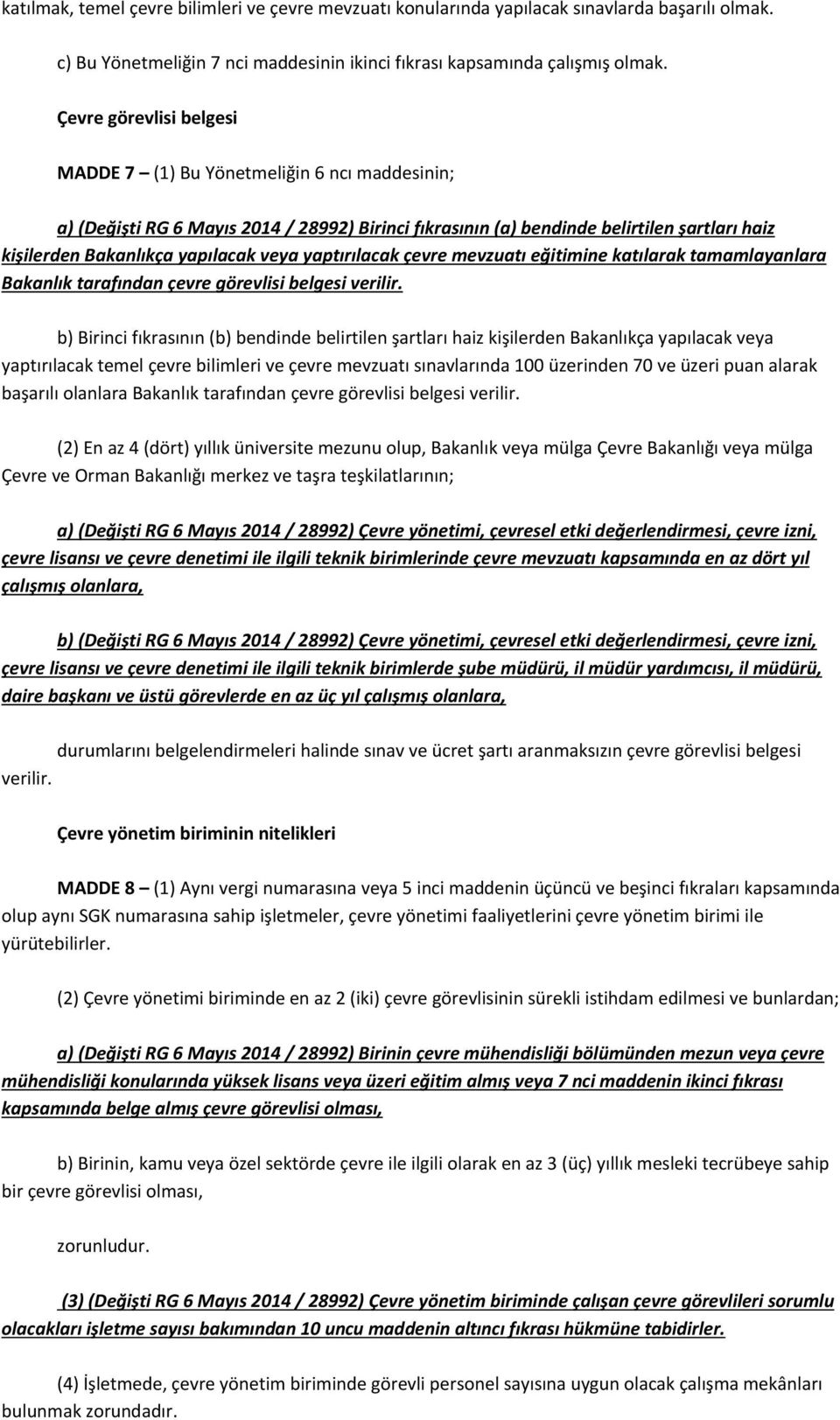 katılmak, temel çevre bilimleri ve çevre mevzuatı konularında yapılacak sınavlarda başarılı olmak.

c) Bu Yönetmeliğin 7 nci maddesinin ikinci fıkrası kapsamında çalışmış olmak.

Çevre görevlisi belgesi

MADDE 7 – (1) Bu Yönetmeliğin 6 ncı maddesinin;

a) (Değişti RG 6 Mayıs 2014 / 28992) Birinci fıkrasının (a) bendinde belirtilen şartları haiz kişilerden Bakanlıkça yapılacak veya yaptırılacak çevre mevzuatı eğitimine katılarak tamamlayanlara Bakanlık tarafından çevre görevlisi belgesi verilir.

b) Birinci fıkrasının (b) bendinde belirtilen şartları haiz kişilerden Bakanlıkça yapılacak veya yaptırılacak temel çevre bilimleri ve çevre mevzuatı sınavlarında 100 üzerinden 70 ve üzeri puan alarak başarılı olanlara Bakanlık tarafından çevre görevlisi belgesi verilir.

(2) En az 4 (dört) yıllık üniversite mezunu olup, Bakanlık veya mülga Çevre Bakanlığı veya mülga Çevre ve Orman Bakanlığı merkez ve taşra teşkilatlarının;

a) (Değişti RG 6 Mayıs 2014 / 28992) Çevre yönetimi, çevresel etki değerlendirmesi, çevre izni, çevre lisansı ve çevre denetimi ile ilgili teknik birimlerinde çevre mevzuatı kapsamında en az dört yıl çalışmış olanlara,

b) (Değişti RG 6 Mayıs 2014 / 28992) Çevre yönetimi, çevresel etki değerlendirmesi, çevre izni, çevre lisansı ve çevre denetimi ile ilgili teknik birimlerde şube müdürü, il müdür yardımcısı, il müdürü, daire başkanı ve üstü görevlerde en az üç yıl çalışmış olanlara,

durumlarını belgelendirmeleri halinde sınav ve ücret şartı aranmaksızın çevre görevlisi belgesi verilir.

Çevre yönetim biriminin nitelikleri

MADDE 8 – (1) Aynı vergi numarasına veya 5 inci maddenin üçüncü ve beşinci fıkraları kapsamında olup aynı SGK numarasına sahip işletmeler, çevre yönetimi faaliyetlerini çevre yönetim birimi ile yürütebilirler.

(2) Çevre yönetimi biriminde en az 2 (iki) çevre görevlisinin sürekli istihdam edilmesi ve bunlardan;

a) (Değişti RG 6 Mayıs 2014 / 28992) Birinin çevre mühendisliği bölümünden mezun veya çevre mühendisliği konularında yüksek lisans veya üzeri eğitim almış veya 7 nci maddenin ikinci fıkrası kapsamında belge almış çevre görevlisi olması,

b) Birinin, kamu veya özel sektörde çevre ile ilgili olarak en az 3 (üç) yıllık mesleki tecrübeye sahip bir çevre görevlisi olması,

zorunludur.

(3) (Değişti RG 6 Mayıs 2014 / 28992) Çevre yönetim biriminde çalışan çevre görevlileri sorumlu olacakları işletme sayısı bakımından 10 uncu maddenin altıncı fıkrası hükmüne tabidirler.

(4) İşletmede, çevre yönetim biriminde görevli personel sayısına uygun olacak çalışma mekânları bulunmak zorundadır.